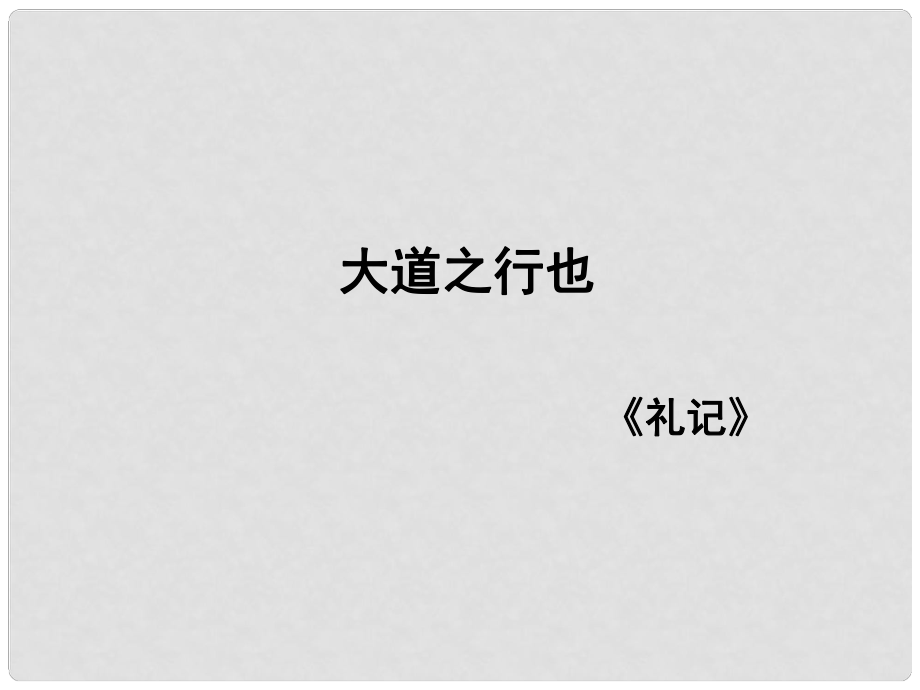 大道之行也

《礼记》